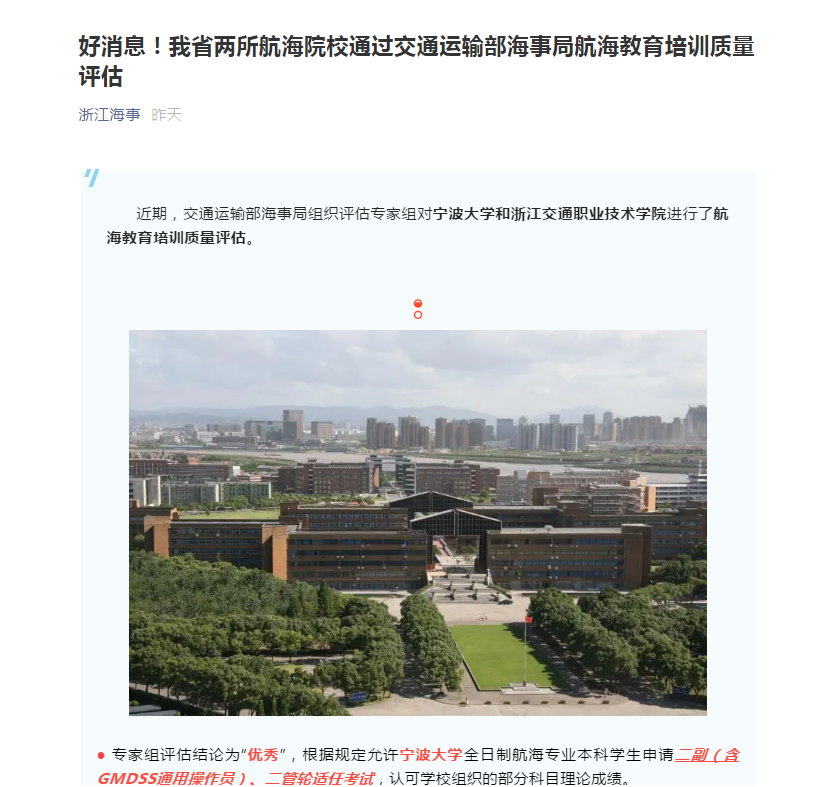 好消息！我省两所航海院校通过交通运输部海事局航海教育培训质量评估

浙江海事 昨天

近期，交通运输部海事局组织评估专家组对宁波大学和浙江交通职业技术学院进行了航海教育培训质量评估。

专家组评估结论为"优秀"，根据规定允许宁波大学全日制航海专业本科学生申请二副（含GMDSS通用操作员）、二管轮适任考试，认可学校组织的部分科目理论成绩。